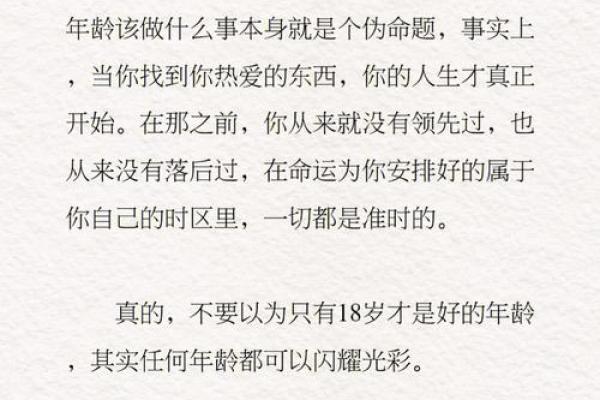 年龄该做什么事本身就是个伪命题，事实上，当你找到你热爱的东西，你的人生才真正开始。在那之前，你从来就没有领先过，也从来没有落后过，在命运为你安排好的属于你自己的时区里，一切都是准时的。

真的，不要以为只有18岁才是好的年龄，其实任何年龄都可以闪耀光彩。